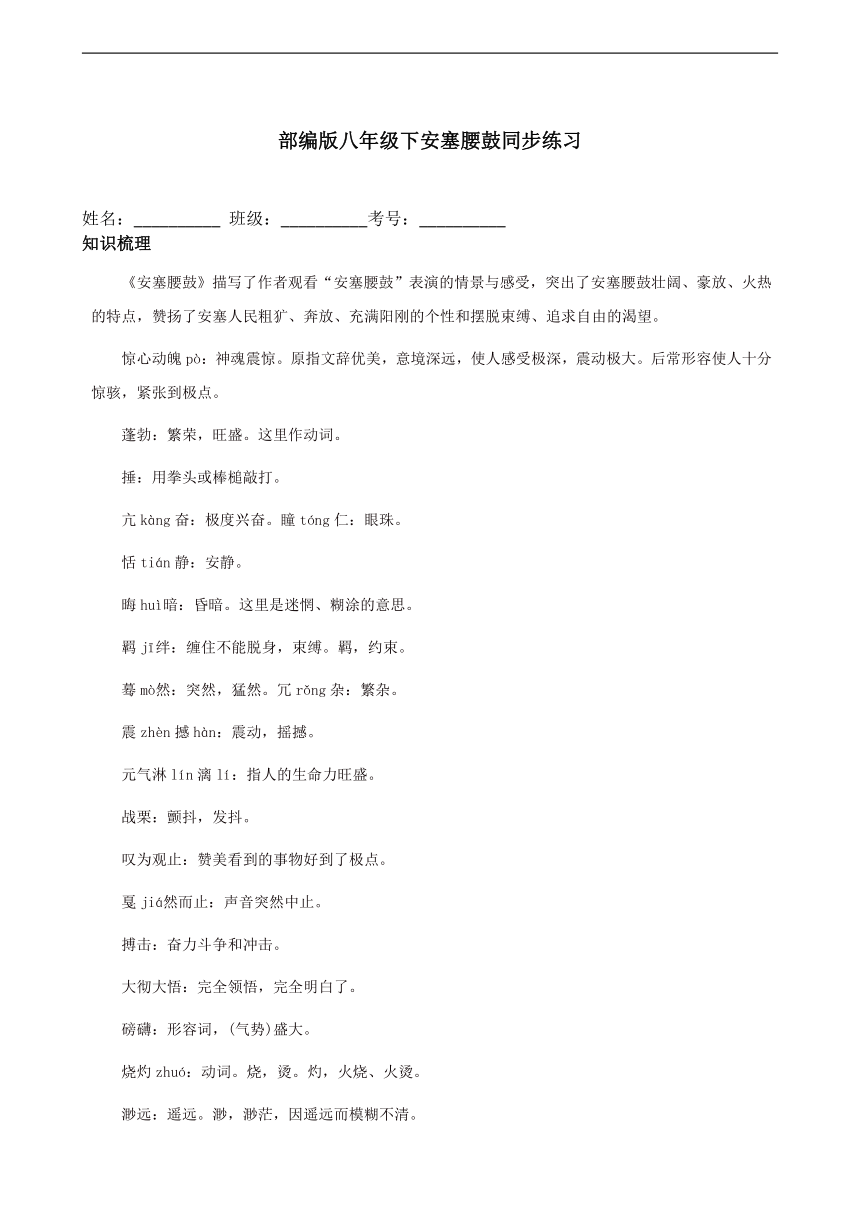 部编版八年级下安塞腰鼓同步练习

姓名：__________ 班级：__________考号：__________

知识梳理

《安塞腰鼓》描写了作者观看“安塞腰鼓”表演的情景与感受，突出了安塞腰鼓壮阔、豪放、火热的特点，赞扬了安塞人民粗犷、奔放、充满阳刚的个性和摆脱束缚、追求自由的渴望。

惊心动魄 pò：神魂震惊。原指文辞优美，意境深远，使人感受极深，震动极大。后常形容使人十分惊骇，紧张到极点。

蓬勃：繁荣，旺盛。这里作动词。

捶：用拳头或棒槌敲打。

亢 kàng 奋：极度兴奋。瞳 tóng 仁：眼珠。

恬 tián 静：安静。

晦 huì暗：昏暗。这里是迷惘、糊涂的意思。

羁 jī绊：缠住不能脱身，束缚。羁，约束。

蓦 mò然：突然，猛然。冗 rǒng 杂：繁杂。

震 zhèn 撼 hàn：震动，摇撼。

元气淋 lín 漓 lí：指人的生命力旺盛。

战栗：颤抖，发抖。

叹为观止：赞美看到的事物好到了极点。

戛 jiá然而止：声音突然中止。

搏击：奋力斗争和冲击。

大彻大悟：完全领悟，完全明白了。

磅礴：形容词，(气势)盛大。

烧灼 zhuó：动词。烧，烫。灼，火烧、火烫。

渺远：遥远。渺，渺茫，因遥远而模糊不清。